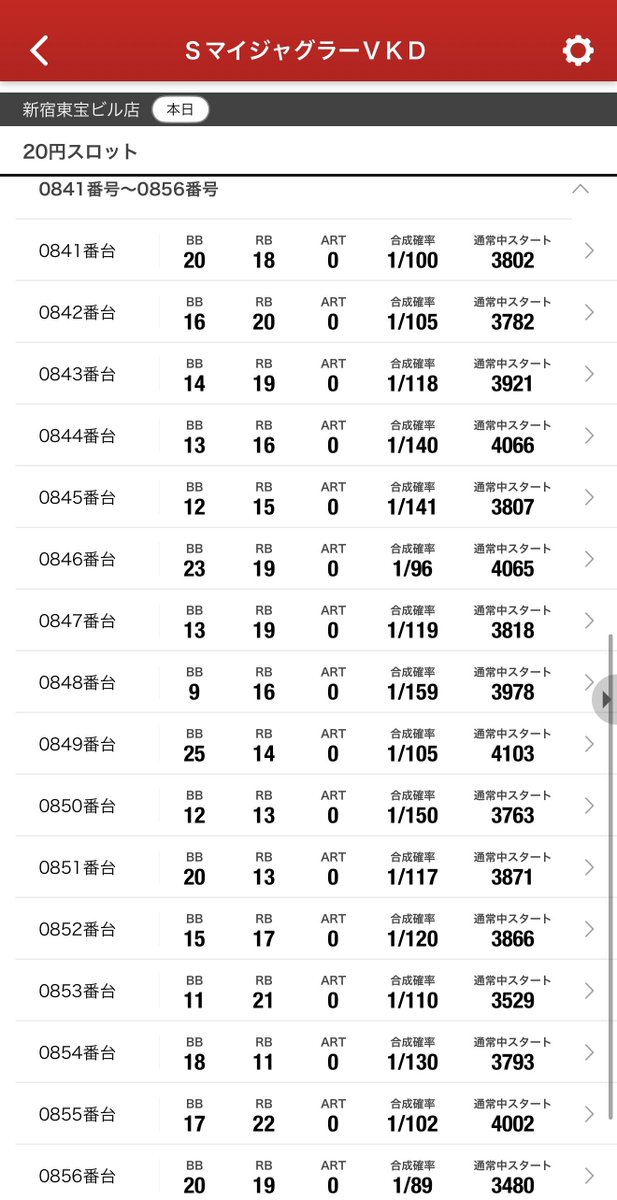 SマイジャグラーVKD

新宿東宝ビル店 本日

20円スロット

0841番号〜0856番号

| | BB | RB | ART | 合成確率 | 通常中スタート |
|---|---|---|---|---|---|
| 0841番台 | 20 | 18 | 0 | 1/100 | 3802 |
| 0842番台 | 16 | 20 | 0 | 1/105 | 3782 |
| 0843番台 | 14 | 19 | 0 | 1/118 | 3921 |
| 0844番台 | 13 | 16 | 0 | 1/140 | 4066 |
| 0845番台 | 12 | 15 | 0 | 1/141 | 3807 |
| 0846番台 | 23 | 19 | 0 | 1/96 | 4065 |
| 0847番台 | 13 | 19 | 0 | 1/119 | 3818 |
| 0848番台 | 9 | 16 | 0 | 1/159 | 3978 |
| 0849番台 | 25 | 14 | 0 | 1/105 | 4103 |
| 0850番台 | 12 | 13 | 0 | 1/150 | 3763 |
| 0851番台 | 20 | 13 | 0 | 1/117 | 3871 |
| 0852番台 | 15 | 17 | 0 | 1/120 | 3866 |
| 0853番台 | 11 | 21 | 0 | 1/110 | 3529 |
| 0854番台 | 18 | 11 | 0 | 1/130 | 3793 |
| 0855番台 | 17 | 22 | 0 | 1/102 | 4002 |
| 0856番台 | 20 | 19 | 0 | 1/89 | 3480 |